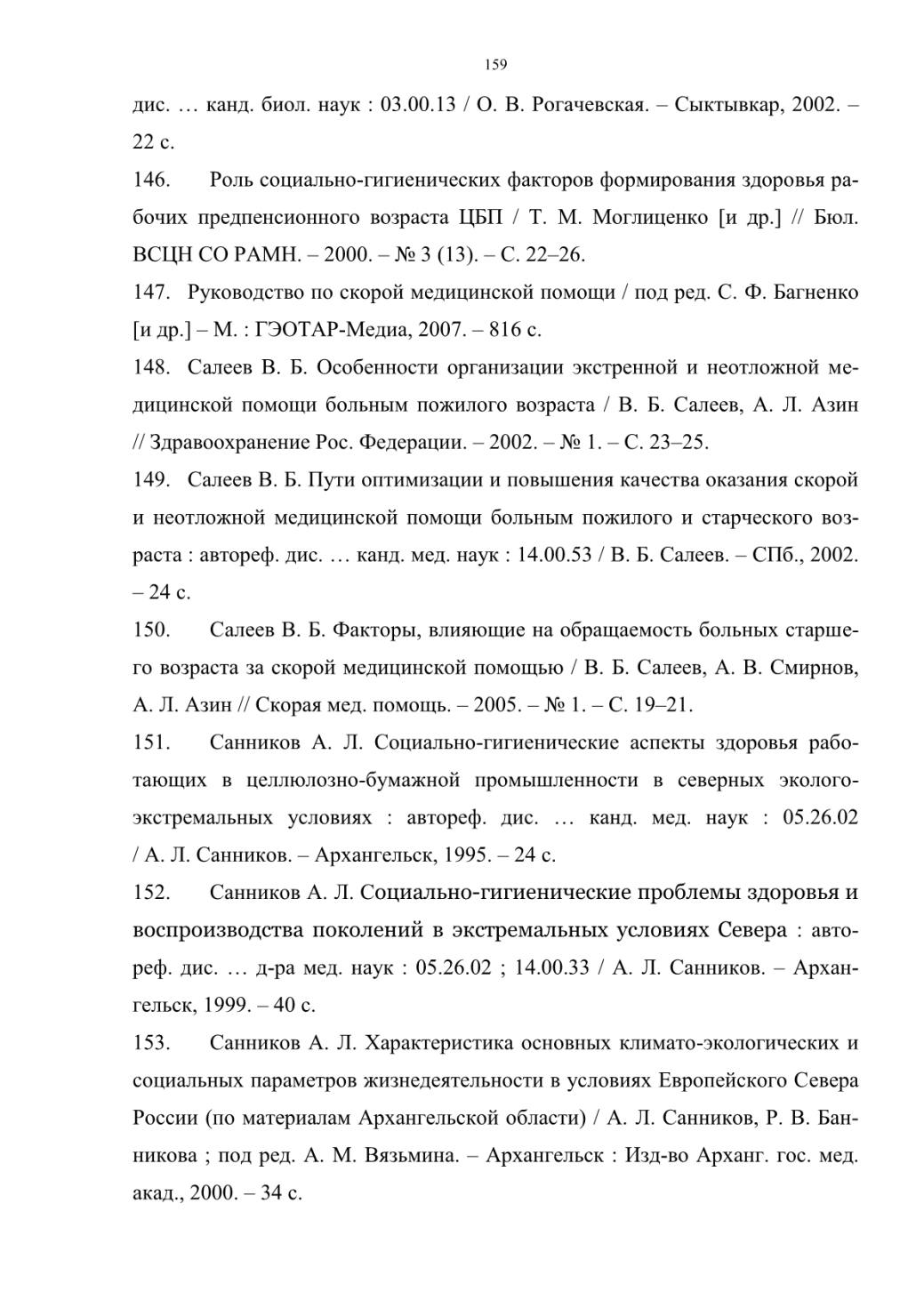 159

дис. … канд. биол. наук : 03.00.13 / О. В. Рогачевская. – Сыктывкар, 2002. – 22 с.

146. Роль социально-гигиенических факторов формирования здоровья рабочих предпенсионного возраста ЦБП / Т. М. Моглиценко [и др.] // Бюл. ВСЦН СО РАМН. – 2000. – № 3 (13). – С. 22–26.

147. Руководство по скорой медицинской помощи / под ред. С. Ф. Багненко [и др.] – М. : ГЭОТАР-Медиа, 2007. – 816 с.

148. Салеев В. Б. Особенности организации экстренной и неотложной медицинской помощи больным пожилого возраста / В. Б. Салеев, А. Л. Азин // Здравоохранение Рос. Федерации. – 2002. – № 1. – С. 23–25.

149. Салеев В. Б. Пути оптимизации и повышения качества оказания скорой и неотложной медицинской помощи больным пожилого и старческого возраста : автореф. дис. … канд. мед. наук : 14.00.53 / В. Б. Салеев. – СПб., 2002. – 24 с.

150. Салеев В. Б. Факторы, влияющие на обращаемость больных старшего возраста за скорой медицинской помощью / В. Б. Салеев, А. В. Смирнов, А. Л. Азин // Скорая мед. помощь. – 2005. – № 1. – С. 19–21.

151. Санников А. Л. Социально-гигиенические аспекты здоровья работающих в целлюлозно-бумажной промышленности в северных эколого-экстремальных условиях : автореф. дис. … канд. мед. наук : 05.26.02 / А. Л. Санников. – Архангельск, 1995. – 24 с.

152. Санников А. Л. Социально-гигиенические проблемы здоровья и воспроизводства поколений в экстремальных условиях Севера : автореф. дис. … д-ра мед. наук : 05.26.02 ; 14.00.33 / А. Л. Санников. – Архангельск, 1999. – 40 с.

153. Санников А. Л. Характеристика основных климато-экологических и социальных параметров жизнедеятельности в условиях Европейского Севера России (по материалам Архангельской области) / А. Л. Санников, Р. В. Банникова ; под ред. А. М. Вязьмина. – Архангельск : Изд-во Арханг. гос. мед. акад., 2000. – 34 с.